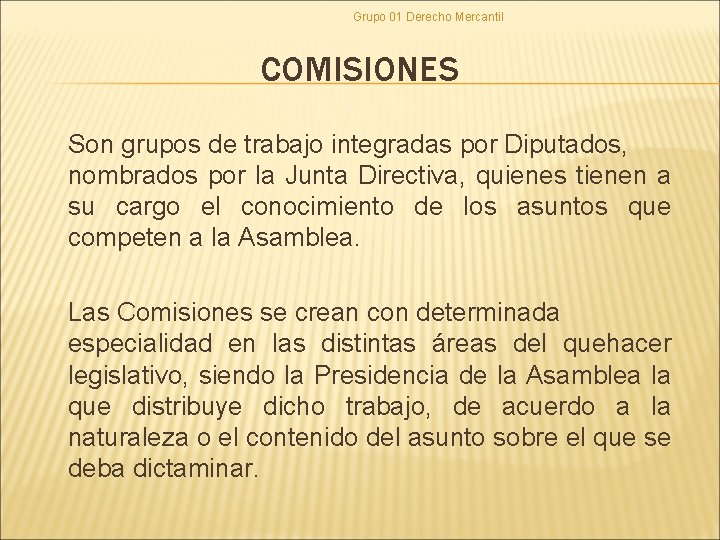 Grupo 01 Derecho Mercantil

COMISIONES

Son grupos de trabajo integradas por Diputados, nombrados por la Junta Directiva, quienes tienen a su cargo el conocimiento de los asuntos que competen a la Asamblea.

Las Comisiones se crean con determinada especialidad en las distintas áreas del quehacer legislativo, siendo la Presidencia de la Asamblea la que distribuye dicho trabajo, de acuerdo a la naturaleza o el contenido del asunto sobre el que se deba dictaminar.